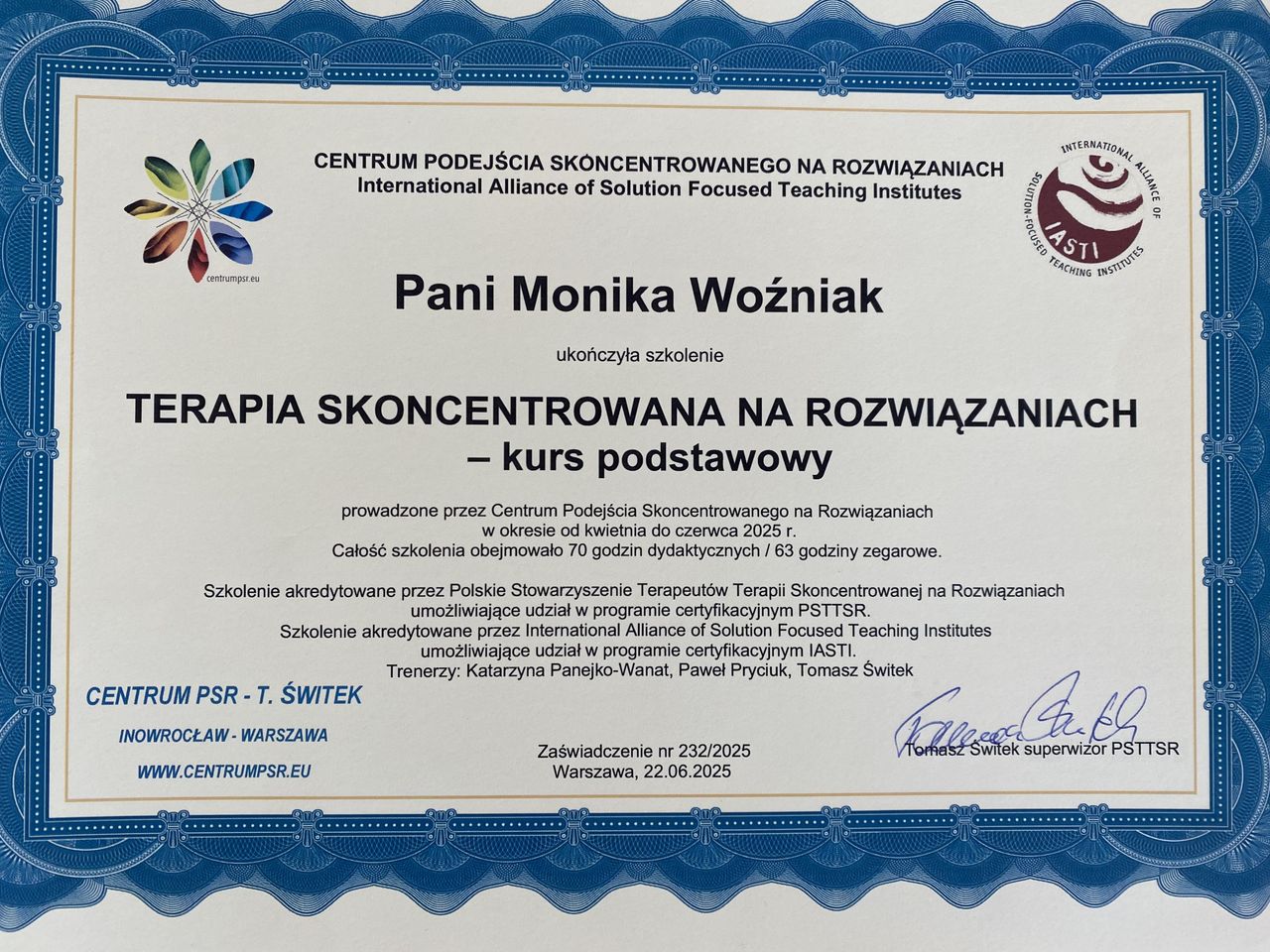 centrumpsr.eu

CENTRUM PODEJŚCIA SKONCENTROWANEGO NA ROZWIĄZANIACH
International Alliance of Solution Focused Teaching Institutes

INTERNATIONAL ALLIANCE OF SOLUTION-FOCUSED TEACHING INSTITUTES
IASTI

Pani Monika Woźniak

ukończyła szkolenie

TERAPIA SKONCENTROWANA NA ROZWIĄZANIACH
– kurs podstawowy

prowadzone przez Centrum Podejścia Skoncentrowanego na Rozwiązaniach w okresie od kwietnia do czerwca 2025 r.
Całość szkolenia obejmowało 70 godzin dydaktycznych / 63 godziny zegarowe.

Szkolenie akredytowane przez Polskie Stowarzyszenie Terapeutów Terapii Skoncentrowanej na Rozwiązaniach umożliwiające udział w programie certyfikacyjnym PSTTSR.
Szkolenie akredytowane przez International Alliance of Solution Focused Teaching Institutes umożliwiające udział w programie certyfikacyjnym IASTI.
Trenerzy: Katarzyna Panejko-Wanat, Paweł Pryciuk, Tomasz Świtek

CENTRUM PSR - T. ŚWITEK
INOWROCŁAW - WARSZAWA
WWW.CENTRUMPSR.EU

Zaświadczenie nr 232/2025
Warszawa, 22.06.2025

Tomasz Świtek superwizor PSTTSR